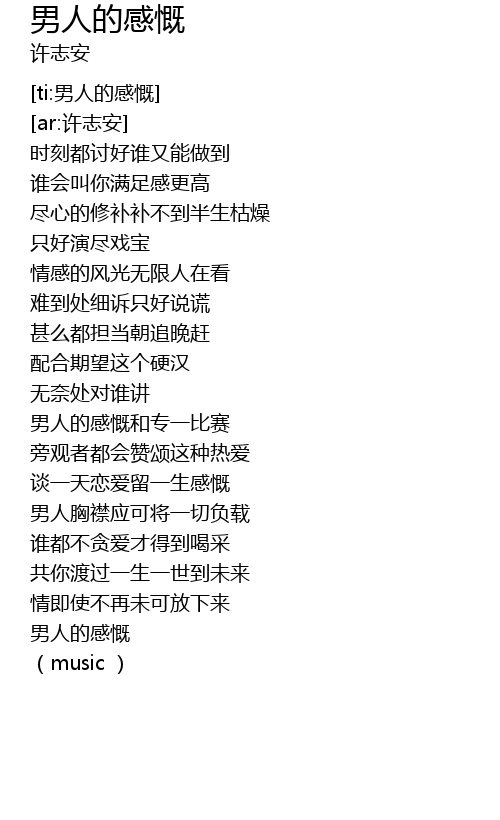 男人的感慨
许志安

[ti:男人的感慨]
[ar:许志安]
时刻都讨好谁又能做到
谁会叫你满足感更高
尽心的修补补不到半生枯燥
只好演尽戏宝
情感的风光无限人在看
难到处细诉只好说谎
甚么都担当朝追晚赶
配合期望这个硬汉
无奈处对谁讲
男人的感慨和专一比赛
旁观者都会赞颂这种热爱
谈一天恋爱留一生感慨
男人胸襟应可将一切负载
谁都不贪爱才得到喝采
共你渡过一生一世到未来
情即使不再未可放下来
男人的感慨
（music ）